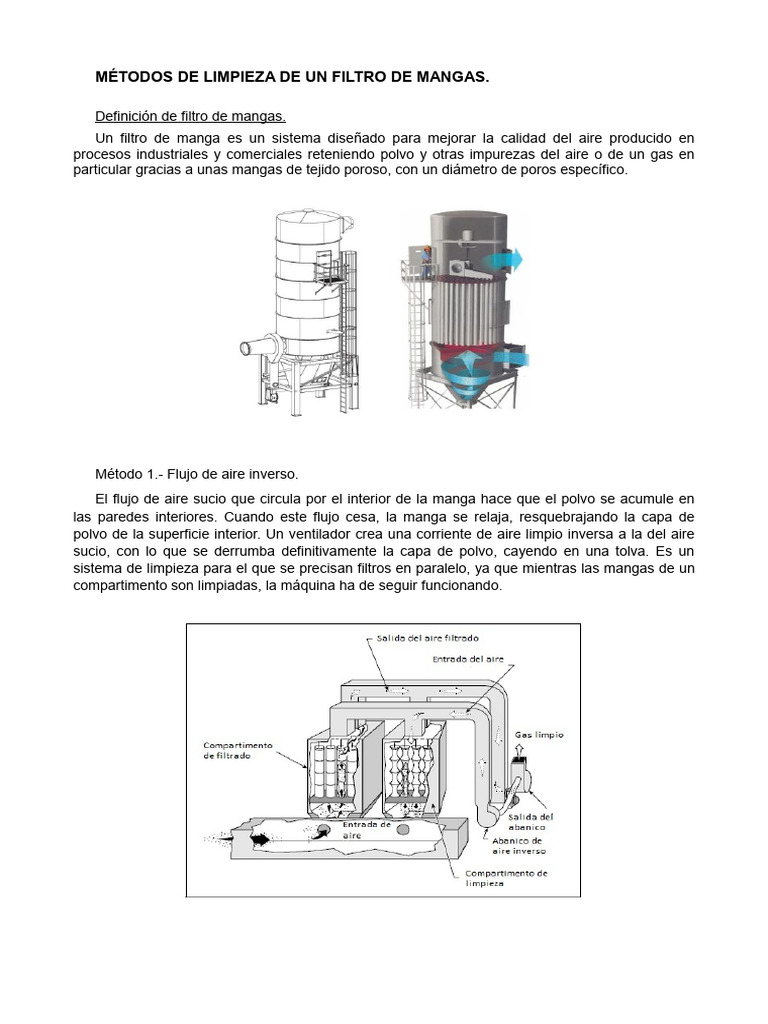 MÉTODOS DE LIMPIEZA DE UN FILTRO DE MANGAS.

Definición de filtro de mangas.

Un filtro de manga es un sistema diseñado para mejorar la calidad del aire producido en procesos industriales y comerciales reteniendo polvo y otras impurezas del aire o de un gas en particular gracias a unas mangas de tejido poroso, con un diámetro de poros específico.

Método 1.- Flujo de aire inverso.

El flujo de aire sucio que circula por el interior de la manga hace que el polvo se acumule en las paredes interiores. Cuando este flujo cesa, la manga se relaja, resquebrajando la capa de polvo de la superficie interior. Un ventilador crea una corriente de aire limpio inversa a la del aire sucio, con lo que se derrumba definitivamente la capa de polvo, cayendo en una tolva. Es un sistema de limpieza para el que se precisan filtros en paralelo, ya que mientras las mangas de un compartimento son limpiadas, la máquina ha de seguir funcionando.

Salida del aire filtrado
Entrada del aire
Gas limpio
Compartimento de filtrado
Salida del abanico
Entrada de aire
Abanico de aire inverso
Compartimento de limpieza